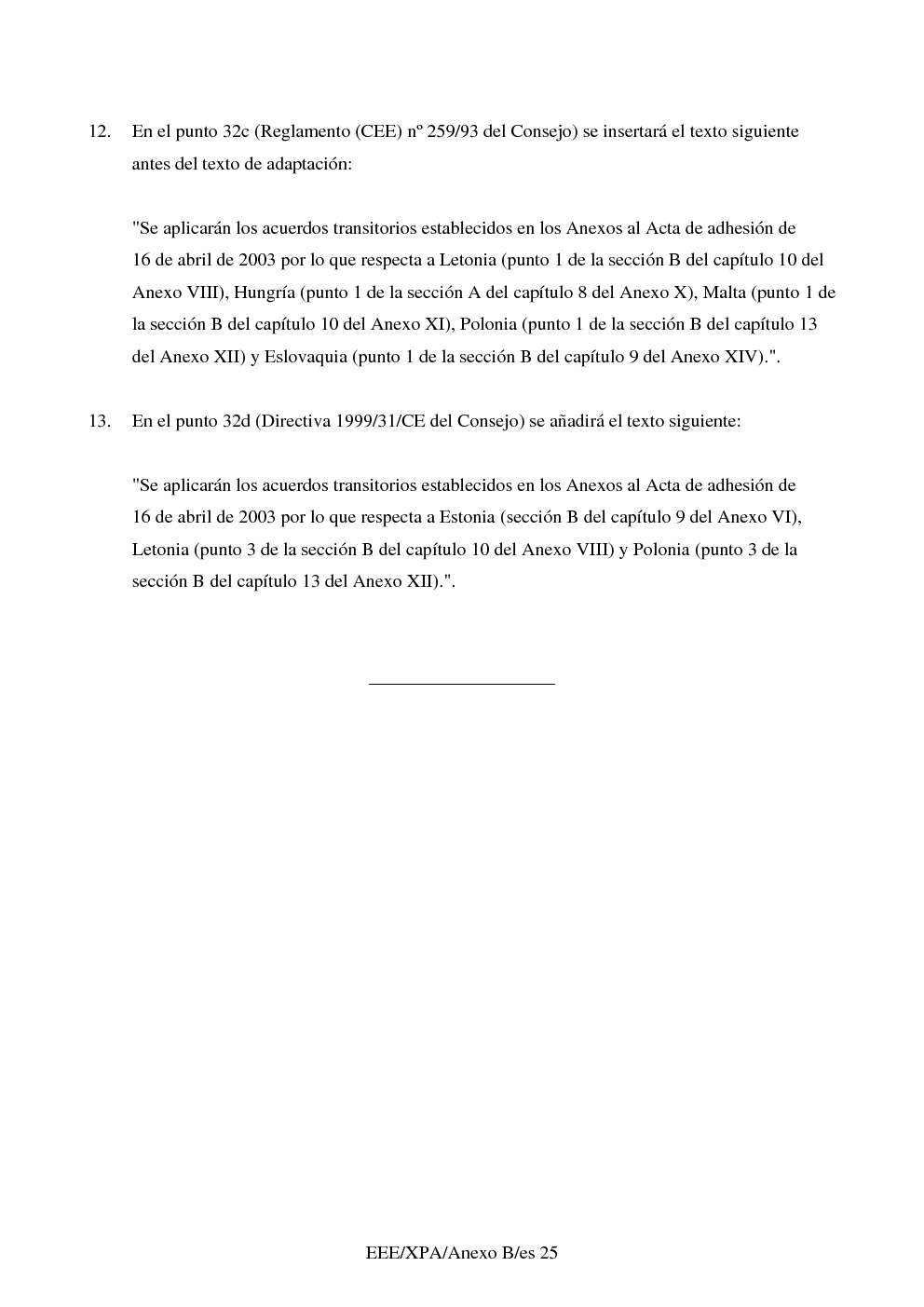 12. En el punto 32c (Reglamento (CEE) nº 259/93 del Consejo) se insertará el texto siguiente antes del texto de adaptación:

"Se aplicarán los acuerdos transitorios establecidos en los Anexos al Acta de adhesión de 16 de abril de 2003 por lo que respecta a Letonia (punto 1 de la sección B del capítulo 10 del Anexo VIII), Hungría (punto 1 de la sección A del capítulo 8 del Anexo X), Malta (punto 1 de la sección B del capítulo 10 del Anexo XI), Polonia (punto 1 de la sección B del capítulo 13 del Anexo XII) y Eslovaquia (punto 1 de la sección B del capítulo 9 del Anexo XIV).".

13. En el punto 32d (Directiva 1999/31/CE del Consejo) se añadirá el texto siguiente:

"Se aplicarán los acuerdos transitorios establecidos en los Anexos al Acta de adhesión de 16 de abril de 2003 por lo que respecta a Estonia (sección B del capítulo 9 del Anexo VI), Letonia (punto 3 de la sección B del capítulo 10 del Anexo VIII) y Polonia (punto 3 de la sección B del capítulo 13 del Anexo XII).".

EEE/XPA/Anexo B/es 25